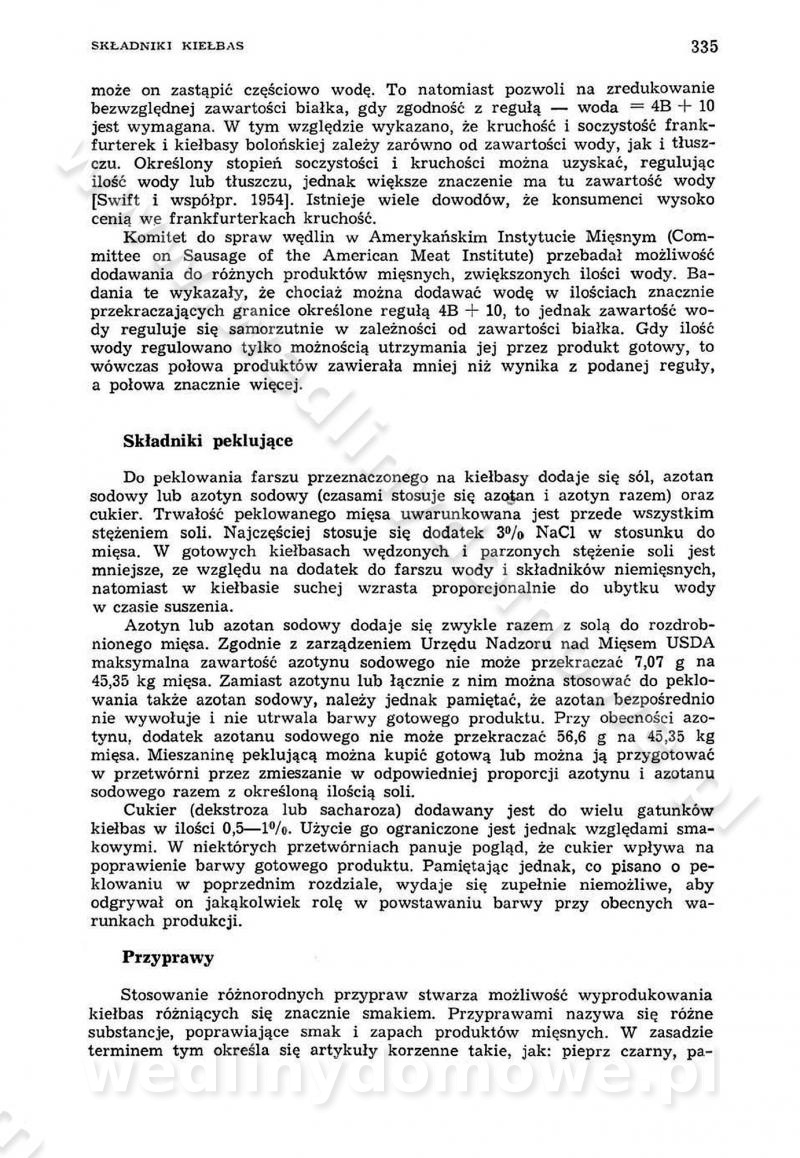 SKŁADNIKI KIEŁBAS 335

może on zastąpić częściowo wodę. To natomiast pozwoli na zredukowanie bezwzględnej zawartości białka, gdy zgodność z regułą — woda = 4B + 10 jest wymagana. W tym względzie wykazano, że kruchość i soczystość frankfurterek i kiełbasy bolońskiej zależy zarówno od zawartości wody, jak i tłuszczu. Określony stopień soczystości i kruchości można uzyskać, regulując ilość wody lub tłuszczu, jednak większe znaczenie ma tu zawartość wody [Swift i współpr. 1954]. Istnieje wiele dowodów, że konsumenci wysoko cenią we frankfurterkach kruchość.

Komitet do spraw wędlin w Amerykańskim Instytucie Mięsnym (Committee on Sausage of the American Meat Institute) przebadał możliwość dodawania do różnych produktów mięsnych, zwiększonych ilości wody. Badania te wykazały, że chociaż można dodawać wodę w ilościach znacznie przekraczających granice określone regułą 4B + 10, to jednak zawartość wody reguluje się samorzutnie w zależności od zawartości białka. Gdy ilość wody regulowano tylko możnością utrzymania jej przez produkt gotowy, to wówczas połowa produktów zawierała mniej niż wynika z podanej reguły, a połowa znacznie więcej.

Składniki peklujące

Do peklowania farszu przeznaczonego na kiełbasy dodaje się sól, azotan sodowy lub azotyn sodowy (czasami stosuje się azotan i azotyn razem) oraz cukier. Trwałość peklowanego mięsa uwarunkowana jest przede wszystkim stężeniem soli. Najczęściej stosuje się dodatek 3% NaCl w stosunku do mięsa. W gotowych kiełbasach wędzonych i parzonych stężenie soli jest mniejsze, ze względu na dodatek do farszu wody i składników niemięsnych, natomiast w kiełbasie suchej wzrasta proporcjonalnie do ubytku wody w czasie suszenia.

Azotyn lub azotan sodowy dodaje się zwykle razem z solą do rozdrobnionego mięsa. Zgodnie z zarządzeniem Urzędu Nadzoru nad Mięsem USDA maksymalna zawartość azotynu sodowego nie może przekraczać 7,07 g na 45,35 kg mięsa. Zamiast azotynu lub łącznie z nim można stosować do peklowania także azotan sodowy, należy jednak pamiętać, że azotan bezpośrednio nie wywołuje i nie utrwala barwy gotowego produktu. Przy obecności azotynu, dodatek azotanu sodowego nie może przekraczać 56,6 g na 45,35 kg mięsa. Mieszaninę peklującą można kupić gotową lub można ją przygotować w przetwórni przez zmieszanie w odpowiedniej proporcji azotynu i azotanu sodowego razem z określoną ilością soli.

Cukier (dekstroza lub sacharoza) dodawany jest do wielu gatunków kiełbas w ilości 0,5—1%. Użycie go ograniczone jest jednak względami smakowymi. W niektórych przetwórniach panuje pogląd, że cukier wpływa na poprawienie barwy gotowego produktu. Pamiętając jednak, co pisano o peklowaniu w poprzednim rozdziale, wydaje się zupełnie niemożliwe, aby odgrywał on jakąkolwiek rolę w powstawaniu barwy przy obecnych warunkach produkcji.

Przyprawy

Stosowanie różnorodnych przypraw stwarza możliwość wyprodukowania kiełbas różniących się znacznie smakiem. Przyprawami nazywa się różne substancje, poprawiające smak i zapach produktów mięsnych. W zasadzie terminem tym określa się artykuły korzenne takie, jak: pieprz czarny, pa-

wedlinydomowe.pl